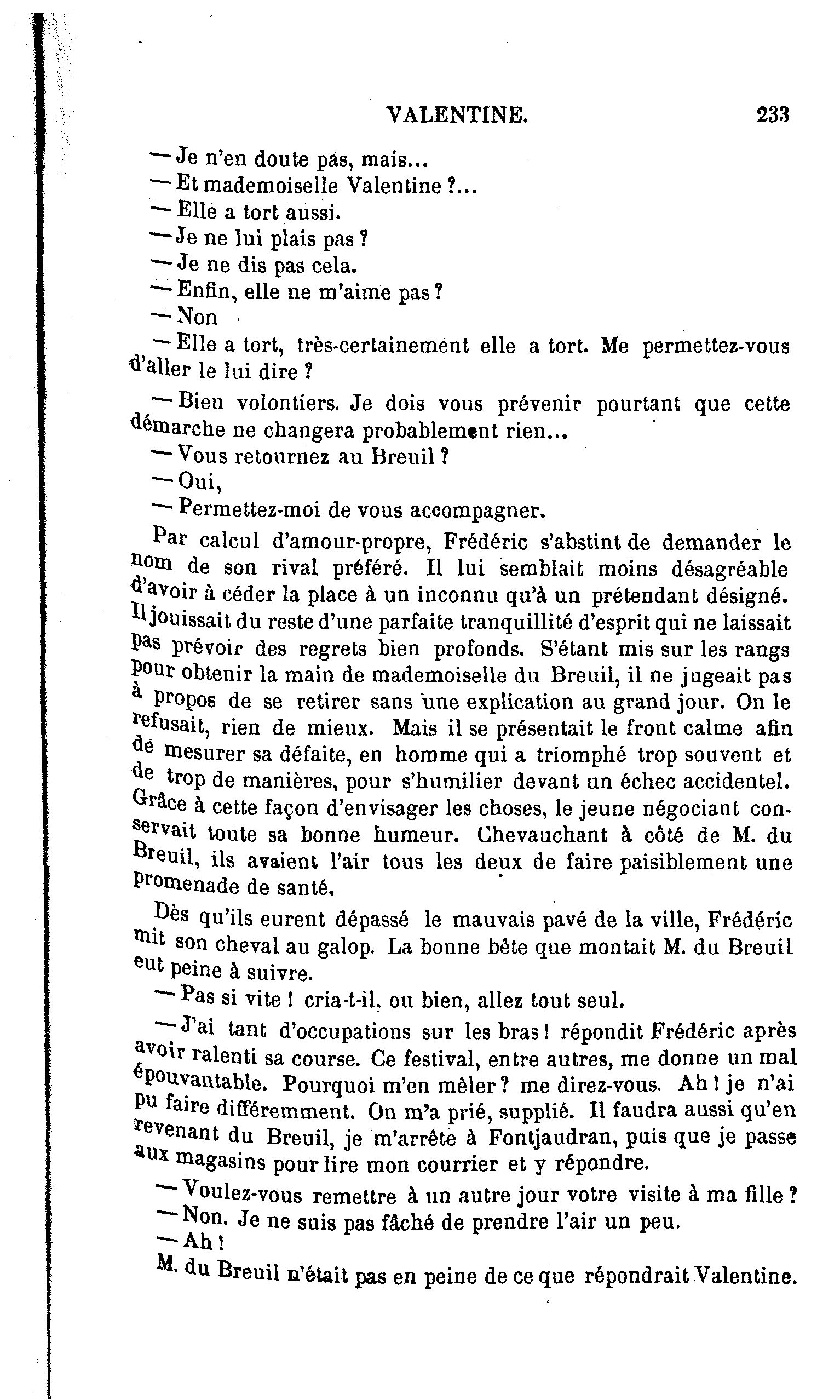 VALENTINE. 233

— Je n'en doute pas, mais...
— Et mademoiselle Valentine ?...
— Elle a tort aussi.
— Je ne lui plais pas ?
— Je ne dis pas cela.
— Enfin, elle ne m'aime pas ?
— Non
— Elle a tort, très-certainement elle a tort. Me permettez-vous d'aller le lui dire ?
— Bien volontiers. Je dois vous prévenir pourtant que cette démarche ne changera probablement rien...
— Vous retournez au Breuil ?
— Oui,
— Permettez-moi de vous accompagner.

Par calcul d'amour-propre, Frédéric s'abstint de demander le nom de son rival préféré. Il lui semblait moins désagréable d'avoir à céder la place à un inconnu qu'à un prétendant désigné. Il jouissait du reste d'une parfaite tranquillité d'esprit qui ne laissait pas prévoir des regrets bien profonds. S'étant mis sur les rangs pour obtenir la main de mademoiselle du Breuil, il ne jugeait pas à propos de se retirer sans une explication au grand jour. On le refusait, rien de mieux. Mais il se présentait le front calme afin de mesurer sa défaite, en homme qui a triomphé trop souvent et de trop de manières, pour s'humilier devant un échec accidentel. Grâce à cette façon d'envisager les choses, le jeune négociant conservait toute sa bonne humeur. Chevauchant à côté de M. du Breuil, ils avaient l'air tous les deux de faire paisiblement une promenade de santé.

Dès qu'ils eurent dépassé le mauvais pavé de la ville, Frédéric mit son cheval au galop. La bonne bête que montait M. du Breuil eut peine à suivre.

— Pas si vite ! cria-t-il, ou bien, allez tout seul.

— J'ai tant d'occupations sur les bras ! répondit Frédéric après avoir ralenti sa course. Ce festival, entre autres, me donne un mal épouvantable. Pourquoi m'en mêler ? me direz-vous. Ah ! je n'ai pu faire différemment. On m'a prié, supplié. Il faudra aussi qu'en revenant du Breuil, je m'arrête à Fontjaudran, puis que je passe aux magasins pour lire mon courrier et y répondre.

— Voulez-vous remettre à un autre jour votre visite à ma fille ?
— Non. Je ne suis pas fâché de prendre l'air un peu.
— Ah !

M. du Breuil n'était pas en peine de ce que répondrait Valentine.